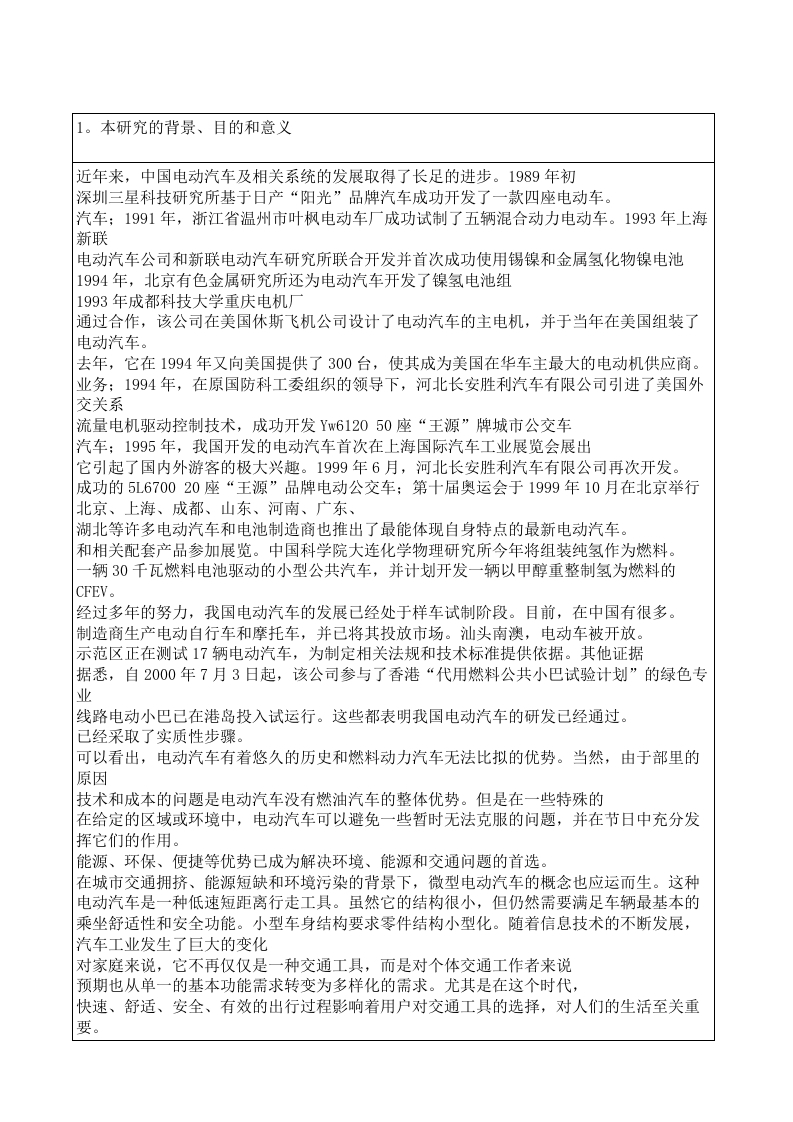 1。本研究的背景、目的和意义

近年来，中国电动汽车及相关系统的发展取得了长足的进步。1989 年初
深圳三星科技研究所基于日产“阳光”品牌汽车成功开发了一款四座电动车。
汽车；1991 年，浙江省温州市叶枫电动车厂成功试制了五辆混合动力电动车。1993 年上海新联
电动汽车公司和新联电动汽车研究所联合开发并首次成功使用锡镍和金属氢化物镍电池
1994 年，北京有色金属研究所还为电动汽车开发了镍氢电池组
1993 年成都科技大学重庆电机厂
通过合作，该公司在美国休斯飞机公司设计了电动汽车的主电机，并于当年在美国组装了电动汽车。
去年，它在 1994 年又向美国提供了 300 台，使其成为美国在华车主最大的电动机供应商。
业务；1994 年，在原国防科工委组织的领导下，河北长安胜利汽车有限公司引进了美国外交关系
流量电机驱动控制技术，成功开发 Yw6120 50 座“王源”牌城市公交车
汽车；1995 年，我国开发的电动汽车首次在上海国际汽车工业展览会展出
它引起了国内外游客的极大兴趣。1999 年 6 月，河北长安胜利汽车有限公司再次开发。
成功的 5L6700 20 座“王源”品牌电动公交车；第十届奥运会于 1999 年 10 月在北京举行
北京、上海、成都、山东、河南、广东、
湖北等许多电动汽车和电池制造商也推出了最能体现自身特点的最新电动汽车。
和相关配套产品参加展览。中国科学院大连化学物理研究所今年将组装纯氢作为燃料。
一辆 30 千瓦燃料电池驱动的小型公共汽车，并计划开发一辆以甲醇重整制氢为燃料的 CFEV。
经过多年的努力，我国电动汽车的发展已经处于样车试制阶段。目前，在中国有很多。
制造商生产电动自行车和摩托车，并已将其投放市场。汕头南澳，电动车被开放。
示范区正在测试 17 辆电动汽车，为制定相关法规和技术标准提供依据。其他证据
据悉，自 2000 年 7 月 3 日起，该公司参与了香港“代用燃料公共小巴试验计划”的绿色专业
线路电动小巴已在港岛投入试运行。这些都表明我国电动汽车的研发已经通过。
已经采取了实质性步骤。
可以看出，电动汽车有着悠久的历史和燃料动力汽车无法比拟的优势。当然，由于部里的原因
技术和成本的问题是电动汽车没有燃油汽车的整体优势。但是在一些特殊的
在给定的区域或环境中，电动汽车可以避免一些暂时无法克服的问题，并在节日中充分发挥它们的作用。
能源、环保、便捷等优势已成为解决环境、能源和交通问题的首选。
在城市交通拥挤、能源短缺和环境污染的背景下，微型电动汽车的概念也应运而生。这种电动汽车是一种低速短距离行走工具。虽然它的结构很小，但仍然需要满足车辆最基本的乘坐舒适性和安全功能。小型车身结构要求零件结构小型化。随着信息技术的不断发展，汽车工业发生了巨大的变化
对家庭来说，它不再仅仅是一种交通工具，而是对个体交通工作者来说
预期也从单一的基本功能需求转变为多样化的需求。尤其是在这个时代，
快速、舒适、安全、有效的出行过程影响着用户对交通工具的选择，对人们的生活至关重要。